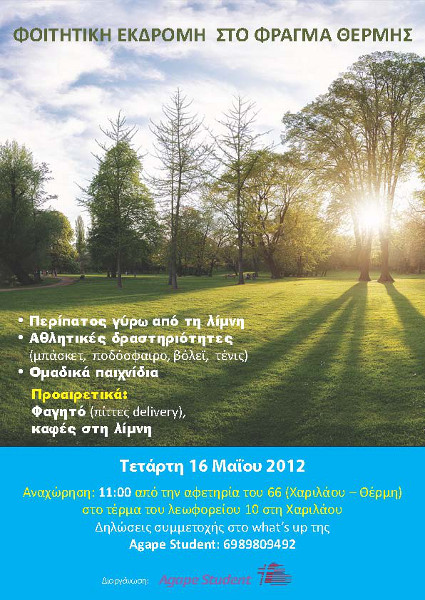 ΦΟΙΤΗΤΙΚΗ ΕΚΔΡΟΜΗ ΣΤΟ ΦΡΑΓΜΑ ΘΕΡΜΗΣ

• Περίπατος γύρω από τη λίμνη
• Αθλητικές δραστηριότητες (μπάσκετ, ποδόσφαιρο, βόλεϊ, τένις)
• Ομαδικά παιχνίδια

Προαιρετικά:
Φαγητό (πίττες delivery),
καφές στη λίμνη

Τετάρτη 16 Μαΐου 2012

Αναχώρηση: 11:00 από την αφετηρία του 66 (Χαριλάου – Θέρμη)
στο τέρμα του λεωφορείου 10 στη Χαριλάου
Δηλώσεις συμμετοχής στο what's up της
Agape Student: 6989809492

Διοργάνωση: Agape Student